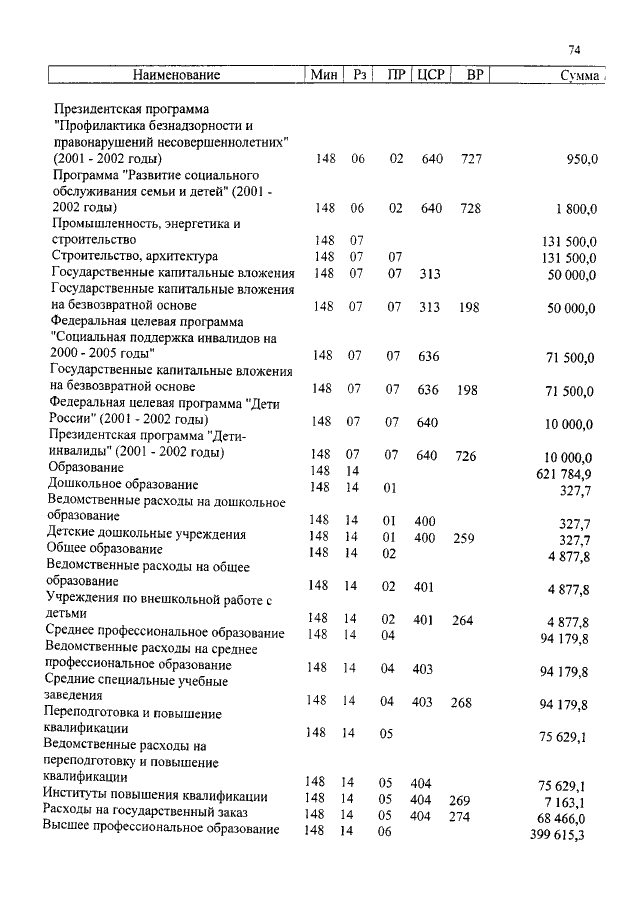 74

| Наименование | Мин | Рз | ПР | ЦСР | ВР | Сумма |
|---|---|---|---|---|---|---|
| Президентская программа "Профилактика безнадзорности и правонарушений несовершеннолетних" (2001 - 2002 годы) | 148 | 06 | 02 | 640 | 727 | 950,0 |
| Программа "Развитие социального обслуживания семьи и детей" (2001 - 2002 годы) | 148 | 06 | 02 | 640 | 728 | 1 800,0 |
| Промышленность, энергетика и строительство | 148 | 07 | | | | 131 500,0 |
| Строительство, архитектура | 148 | 07 | 07 | | | 131 500,0 |
| Государственные капитальные вложения | 148 | 07 | 07 | 313 | | 50 000,0 |
| Государственные капитальные вложения на безвозвратной основе | 148 | 07 | 07 | 313 | 198 | 50 000,0 |
| Федеральная целевая программа "Социальная поддержка инвалидов на 2000 - 2005 годы" | 148 | 07 | 07 | 636 | | 71 500,0 |
| Государственные капитальные вложения на безвозвратной основе | 148 | 07 | 07 | 636 | 198 | 71 500,0 |
| Федеральная целевая программа "Дети России" (2001 - 2002 годы) | 148 | 07 | 07 | 640 | | 10 000,0 |
| Президентская программа "Дети-инвалиды" (2001 - 2002 годы) | 148 | 07 | 07 | 640 | 726 | 10 000,0 |
| Образование | 148 | 14 | | | | 621 784,9 |
| Дошкольное образование | 148 | 14 | 01 | | | 327,7 |
| Ведомственные расходы на дошкольное образование | 148 | 14 | 01 | 400 | | 327,7 |
| Детские дошкольные учреждения | 148 | 14 | 01 | 400 | 259 | 327,7 |
| Общее образование | 148 | 14 | 02 | | | 4 877,8 |
| Ведомственные расходы на общее образование | 148 | 14 | 02 | 401 | | 4 877,8 |
| Учреждения по внешкольной работе с детьми | 148 | 14 | 02 | 401 | 264 | 4 877,8 |
| Среднее профессиональное образование | 148 | 14 | 04 | | | 94 179,8 |
| Ведомственные расходы на среднее профессиональное образование | 148 | 14 | 04 | 403 | | 94 179,8 |
| Средние специальные учебные заведения | 148 | 14 | 04 | 403 | 268 | 94 179,8 |
| Переподготовка и повышение квалификации | 148 | 14 | 05 | | | 75 629,1 |
| Ведомственные расходы на переподготовку и повышение квалификации | 148 | 14 | 05 | 404 | | 75 629,1 |
| Институты повышения квалификации | 148 | 14 | 05 | 404 | 269 | 7 163,1 |
| Расходы на государственный заказ | 148 | 14 | 05 | 404 | 274 | 68 466,0 |
| Высшее профессиональное образование | 148 | 14 | 06 | | | 399 615,3 |